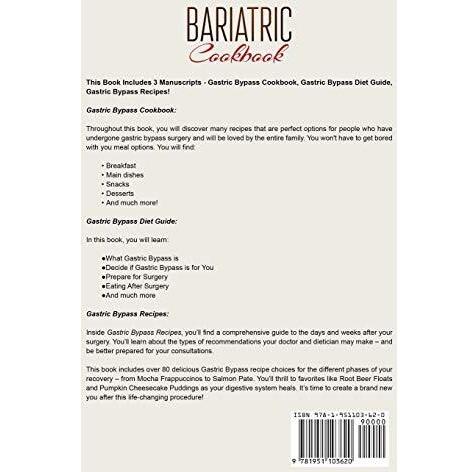 BARIATRIC
Cookbook

This Book Includes 3 Manuscripts - Gastric Bypass Cookbook, Gastric Bypass Diet Guide, Gastric Bypass Recipes!

Gastric Bypass Cookbook:

Throughout this book, you will discover many recipes that are perfect options for people who have undergone gastric bypass surgery and will be loved by the entire family. You won't have to get bored with you meal options. You will find:

• Breakfast
• Main dishes
• Snacks
• Desserts
• And much more!

Gastric Bypass Diet Guide:

In this book, you will learn:

●What Gastric Bypass is
●Decide if Gastric Bypass is for You
●Prepare for Surgery
●Eating After Surgery
●And much more

Gastric Bypass Recipes:

Inside Gastric Bypass Recipes, you'll find a comprehensive guide to the days and weeks after your surgery. You'll learn about the types of recommendations your doctor and dietician may make – and be better prepared for your consultations.

This book includes over 80 delicious Gastric Bypass recipe choices for the different phases of your recovery – from Mocha Frappuccinos to Salmon Pate. You'll thrill to favorites like Root Beer Floats and Pumpkin Cheesecake Puddings as your digestive system heals. It's time to create a brand new you after this life-changing procedure!

ISBN 978-1-951103-62-0
90000
9 781951 103620